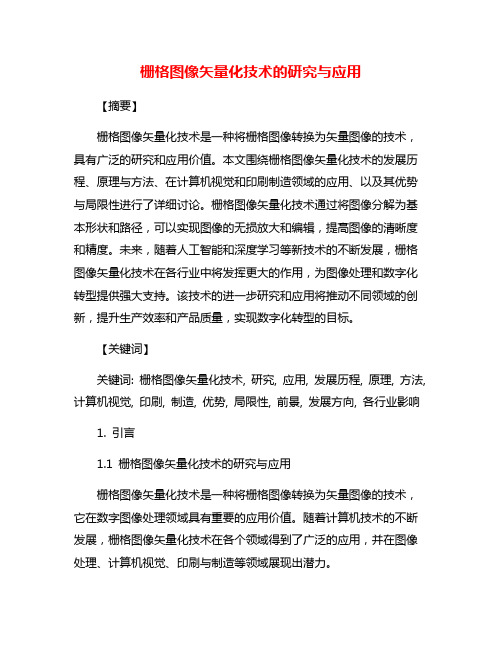 栅格图像矢量化技术的研究与应用

【摘要】

栅格图像矢量化技术是一种将栅格图像转换为矢量图像的技术，具有广泛的研究和应用价值。本文围绕栅格图像矢量化技术的发展历程、原理与方法、在计算机视觉和印刷制造领域的应用、以及其优势与局限性进行了详细讨论。栅格图像矢量化技术通过将图像分解为基本形状和路径，可以实现图像的无损放大和编辑，提高图像的清晰度和精度。未来，随着人工智能和深度学习等新技术的不断发展，栅格图像矢量化技术在各行业中将发挥更大的作用，为图像处理和数字化转型提供强大支持。该技术的进一步研究和应用将推动不同领域的创新，提升生产效率和产品质量，实现数字化转型的目标。

【关键词】

关键词: 栅格图像矢量化技术, 研究, 应用, 发展历程, 原理, 方法, 计算机视觉, 印刷, 制造, 优势, 局限性, 前景, 发展方向, 各行业影响

1. 引言

1.1 栅格图像矢量化技术的研究与应用

栅格图像矢量化技术是一种将栅格图像转换为矢量图像的技术，它在数字图像处理领域具有重要的应用价值。随着计算机技术的不断发展，栅格图像矢量化技术在各个领域得到了广泛的应用，并在图像处理、计算机视觉、印刷与制造等领域展现出潜力。